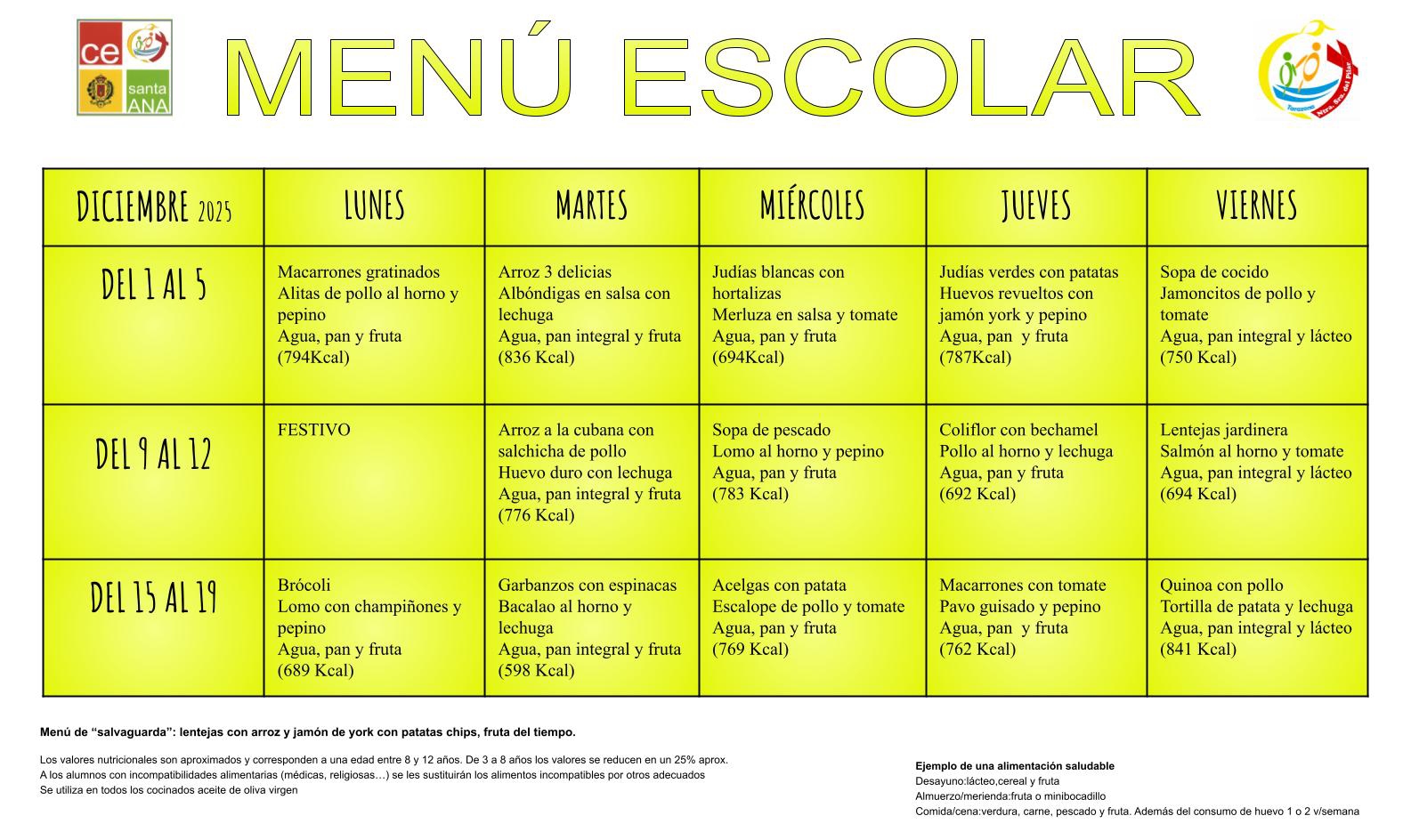 ce
santa ANA

MENÚ ESCOLAR

| DICIEMBRE 2025 | LUNES | MARTES | MIÉRCOLES | JUEVES | VIERNES |
|---|---|---|---|---|---|
| DEL 1 AL 5 | Macarrones gratinados Alitas de pollo al horno y pepino Agua, pan y fruta (794Kcal) | Arroz 3 delicias Albóndigas en salsa con lechuga Agua, pan integral y fruta (836 Kcal) | Judías blancas con hortalizas Merluza en salsa y tomate Agua, pan y fruta (694Kcal) | Judías verdes con patatas Huevos revueltos con jamón york y pepino Agua, pan y fruta (787Kcal) | Sopa de cocido Jamoncitos de pollo y tomate Agua, pan integral y lácteo (750 Kcal) |
| DEL 9 AL 12 | FESTIVO | Arroz a la cubana con salchicha de pollo Huevo duro con lechuga Agua, pan integral y fruta (776 Kcal) | Sopa de pescado Lomo al horno y pepino Agua, pan y fruta (783 Kcal) | Coliflor con bechamel Pollo al horno y lechuga Agua, pan y fruta (692 Kcal) | Lentejas jardinera Salmón al horno y tomate Agua, pan integral y lácteo (694 Kcal) |
| DEL 15 AL 19 | Brócoli Lomo con champiñones y pepino Agua, pan y fruta (689 Kcal) | Garbanzos con espinacas Bacalao al horno y lechuga Agua, pan integral y fruta (598 Kcal) | Acelgas con patata Escalope de pollo y tomate Agua, pan y fruta (769 Kcal) | Macarrones con tomate Pavo guisado y pepino Agua, pan y fruta (762 Kcal) | Quinoa con pollo Tortilla de patata y lechuga Agua, pan integral y lácteo (841 Kcal) |

Menú de "salvaguarda": lentejas con arroz y jamón de york con patatas chips, fruta del tiempo.

Los valores nutricionales son aproximados y corresponden a una edad entre 8 y 12 años. De 3 a 8 años los valores se reducen en un 25% aprox.
A los alumnos con incompatibilidades alimentarias (médicas, religiosas…) se les sustituirán los alimentos incompatibles por otros adecuados
Se utiliza en todos los cocinados aceite de oliva virgen

Ejemplo de una alimentación saludable
Desayuno:lácteo,cereal y fruta
Almuerzo/merienda:fruta o minibocadillo
Comida/cena:verdura, carne, pescado y fruta. Además del consumo de huevo 1 o 2 v/semana